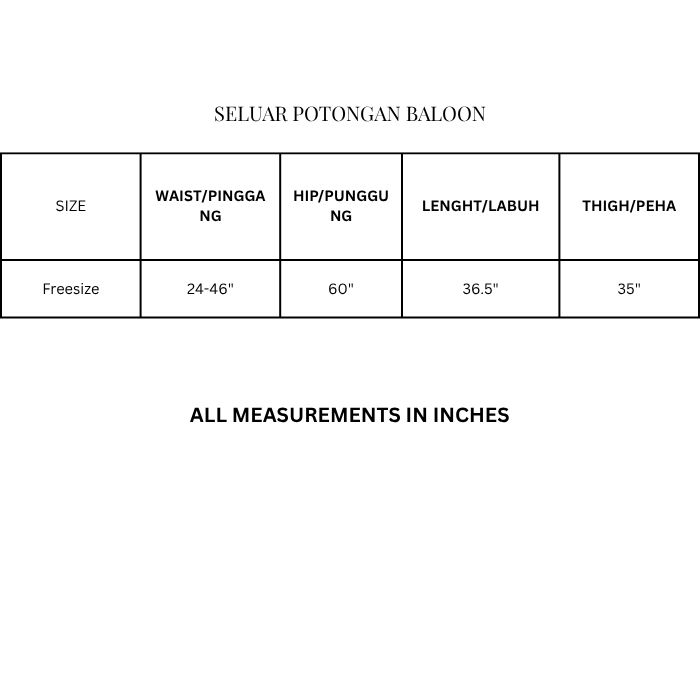 SELUAR POTONGAN BALOON

| SIZE | WAIST/PINGGANG | HIP/PUNGGUNG | LENGHT/LABUH | THIGH/PEHA |
|---|---|---|---|---|
| Freesize | 24-46" | 60" | 36.5" | 35" |

ALL MEASUREMENTS IN INCHES